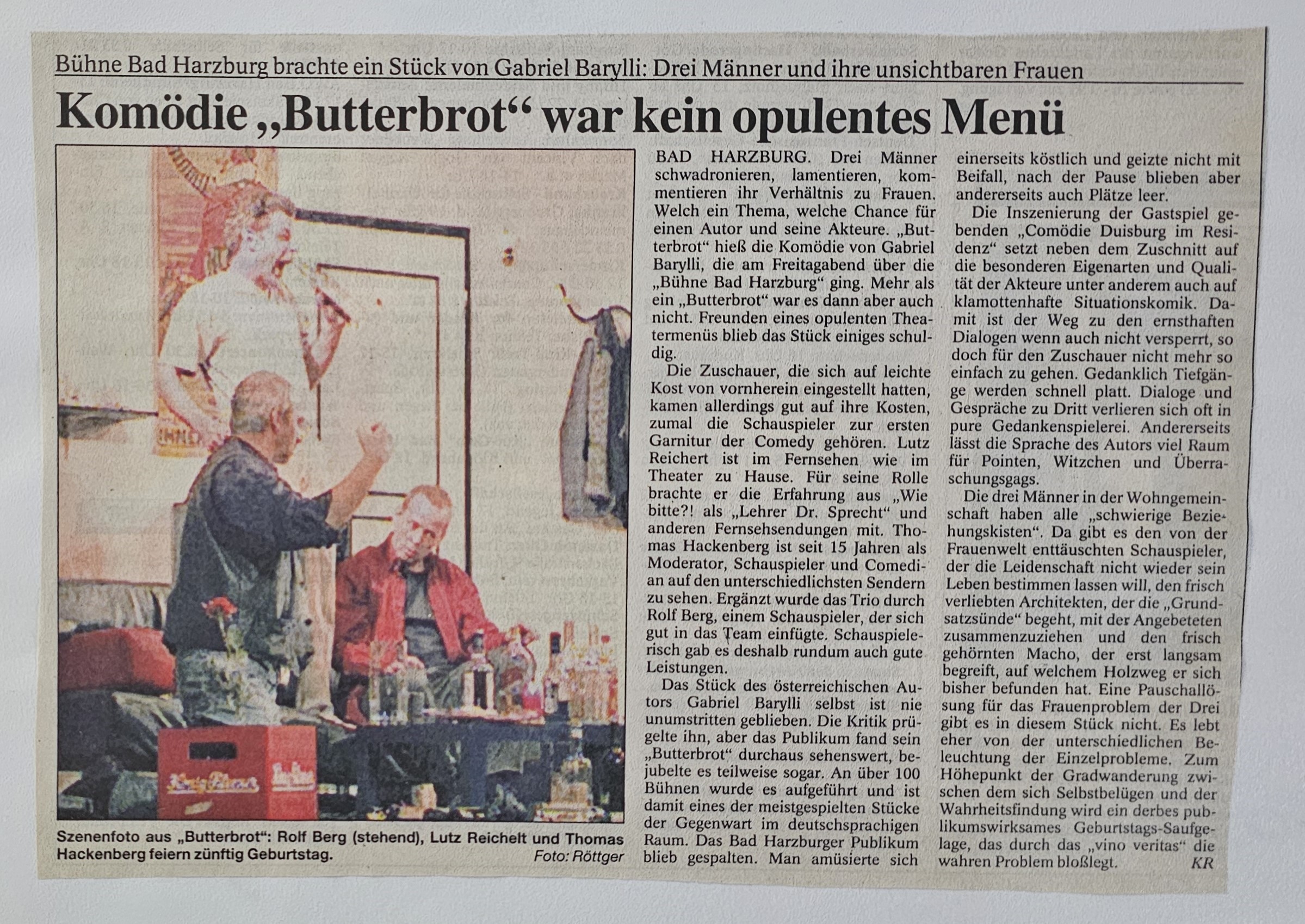 Bühne Bad Harzburg brachte ein Stück von Gabriel Barylli: Drei Männer und ihre unsichtbaren Frauen

Komödie „Butterbrot“ war kein opulentes Menü

Szenenfoto aus „Butterbrot“: Rolf Berg (stehend), Lutz Reichelt und Thomas Hackenberg feiern zünftig Geburtstag. Foto: Röttger

BAD HARZBURG. Drei Männer schwadronieren, lamentieren, kommentieren ihr Verhältnis zu Frauen. Welch ein Thema, welche Chance für einen Autor und seine Akteure. „Butterbrot“ hieß die Komödie von Gabriel Barylli, die am Freitagabend über die „Bühne Bad Harzburg“ ging. Mehr als ein „Butterbrot“ war es dann aber auch nicht. Freunden eines opulenten Theatermenüs blieb das Stück einiges schuldig.

Die Zuschauer, die sich auf leichte Kost von vornherein eingestellt hatten, kamen allerdings gut auf ihre Kosten, zumal die Schauspieler zur ersten Garnitur der Comedy gehören. Lutz Reichert ist im Fernsehen wie im Theater zu Hause. Für seine Rolle brachte er die Erfahrung aus „Wie bitte?! als „Lehrer Dr. Sprecht“ und anderen Fernsehsendungen mit. Thomas Hackenberg ist seit 15 Jahren als Moderator, Schauspieler und Comedian auf den unterschiedlichsten Sendern zu sehen. Ergänzt wurde das Trio durch Rolf Berg, einem Schauspieler, der sich gut in das Team einfügte. Schauspielerisch gab es deshalb rundum auch gute Leistungen.

Das Stück des österreichischen Autors Gabriel Barylli selbst ist nie unumstritten geblieben. Die Kritik prügelte ihn, aber das Publikum fand sein „Butterbrot“ durchaus sehenswert, bejubelte es teilweise sogar. An über 100 Bühnen wurde es aufgeführt und ist damit eines der meistgespielten Stücke der Gegenwart im deutschsprachigen Raum. Das Bad Harzburger Publikum blieb gespalten. Man amüsierte sich einerseits köstlich und geizte nicht mit Beifall, nach der Pause blieben aber andererseits auch Plätze leer.

Die Inszenierung der Gastspiel gebenden „Comödie Duisburg im Residenz“ setzt neben dem Zuschnitt auf die besonderen Eigenarten und Qualität der Akteure unter anderem auch auf klamottenhafte Situationskomik. Damit ist der Weg zu den ernsthaften Dialogen wenn auch nicht versperrt, so doch für den Zuschauer nicht mehr so einfach zu gehen. Gedanklich Tiefgänge werden schnell platt. Dialoge und Gespräche zu Dritt verlieren sich oft in pure Gedankenspielerei. Andererseits lässt die Sprache des Autors viel Raum für Pointen, Witzchen und Überraschungsgags.

Die drei Männer in der Wohngemeinschaft haben alle „schwierige Beziehungskisten“. Da gibt es den von der Frauenwelt enttäuschten Schauspieler, der die Leidenschaft nicht wieder sein Leben bestimmen lassen will, den frisch verliebten Architekten, der die „Grundsatzsünde“ begeht, mit der Angebeteten zusammenzuziehen und den frisch gehörnten Macho, der erst langsam begreift, auf welchem Holzweg er sich bisher befunden hat. Eine Pauschallösung für das Frauenproblem der Drei gibt es in diesem Stück nicht. Es lebt eher von der unterschiedlichen Beleuchtung der Einzelprobleme. Zum Höhepunkt der Gradwanderung zwischen dem sich Selbstbelügen und der Wahrheitsfindung wird ein derbes publikumswirksames Geburtstags-Saufgelage, das durch das „vino veritas“ die wahren Problem bloßlegt. KR